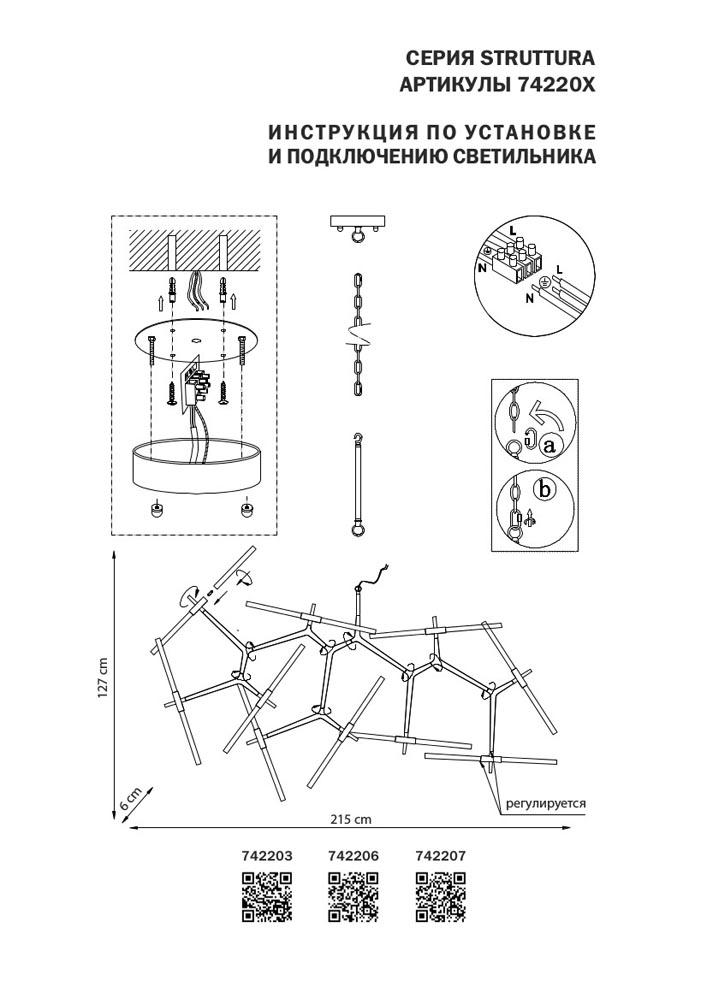 СЕРИЯ STRUTTURA
АРТИКУЛЫ 74220X

ИНСТРУКЦИЯ ПО УСТАНОВКЕ
И ПОДКЛЮЧЕНИЮ СВЕТИЛЬНИКА

L
N
L
N

a
b

127 cm
6 cm
215 cm
регулируется

742203
742206
742207